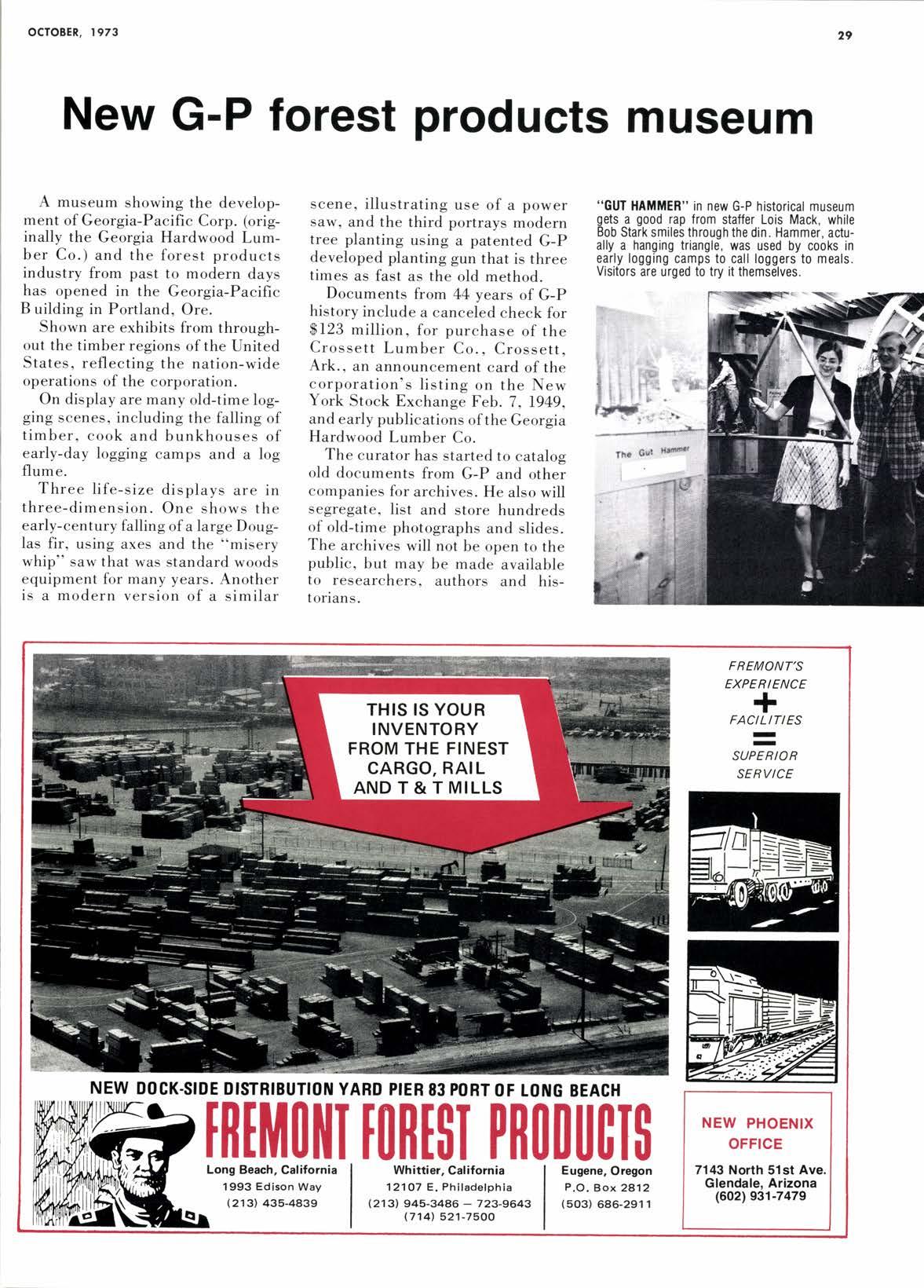 OCTOBER, 1973

29

New G-P forest products museum

A museum showing the development of Georgia-Pacific Corp. (originally the Georgia Hardwood Lumber Co.) and the forest products industry from past to modern days has opened in the Georgia-Pacific B uilding in Portland, Ore.

Shown are exhibits from throughout the timber regions of the United States, reflecting the nation-wide operations of the corporation.

On display are many old-time logging scenes, including the falling of timber, cook and bunkhouses of early-day logging camps and a log flume.

Three life-size displays are in three-dimension. One shows the early-century falling of a large Douglas fir, using axes and the "misery whip" saw that was standard woods equipment for many years. Another is a modern version of a similar scene, illustrating use of a power saw, and the third portrays modern tree planting using a patented G-P developed planting gun that is three times as fast as the old method.

Documents from 44 years of G-P history include a canceled check for $123 million, for purchase of the Crossett Lumber Co., Crossett, Ark., an announcement card of the corporation's listing on the New York Stock Exchange Feb. 7, 1949, and early publications of the Georgia Hardwood Lumber Co.

The curator has started to catalog old documents from G-P and other companies for archives. He also will segregate, list and store hundreds of old-time photographs and slides. The archives will not be open to the public, but may be made available to researchers, authors and historians.

"GUT HAMMER" in new G-P historical museum gets a good rap from staffer Lois Mack, while Bob Stark smiles through the din. Hammer, actually a hanging triangle, was used by cooks in early logging camps to call loggers to meals. Visitors are urged to try it themselves.

The Gut Hammer

THIS IS YOUR INVENTORY FROM THE FINEST CARGO, RAIL AND T & T MILLS

FREMONT'S EXPERIENCE
+
FACILITIES
=
SUPERIOR SERVICE

NEW DOCK-SIDE DISTRIBUTION YARD PIER 83 PORT OF LONG BEACH

FREMONT FOREST PRODUCTS

Long Beach, California
1993 Edison Way
(213) 435-4839

Whittier, California
12107 E. Philadelphia
(213) 945-3486 — 723-9643
(714) 521-7500

Eugene, Oregon
P.O. Box 2812
(503) 686-2911

NEW PHOENIX OFFICE

7143 North 51st Ave.
Glendale, Arizona
(602) 931-7479